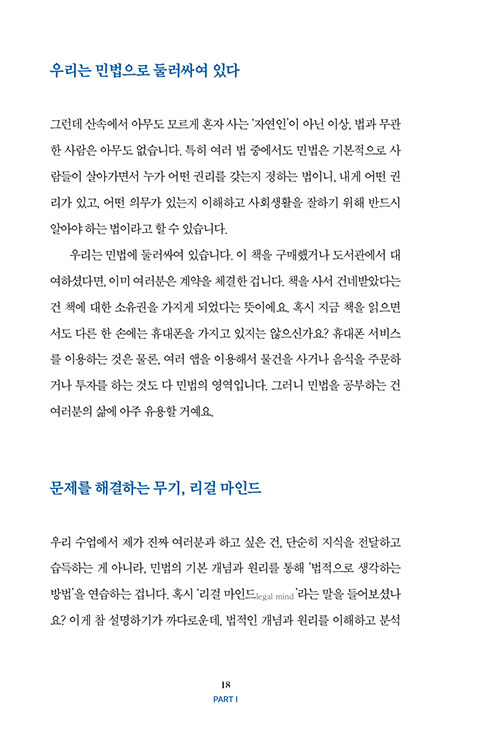 우리는 민법으로 둘러싸여 있다

그런데 산속에서 아무도 모르게 혼자 사는 '자연인'이 아닌 이상, 법과 무관한 사람은 아무도 없습니다. 특히 여러 법 중에서도 민법은 기본적으로 사람들이 살아가면서 누가 어떤 권리를 갖는지 정하는 법이니, 내게 어떤 권리가 있고, 어떤 의무가 있는지 이해하고 사회생활을 잘하기 위해 반드시 알아야 하는 법이라고 할 수 있습니다.

우리는 민법에 둘러싸여 있습니다. 이 책을 구매했거나 도서관에서 대여하셨다면, 이미 여러분은 계약을 체결한 겁니다. 책을 사서 건네받았다는 건 책에 대한 소유권을 가지게 되었다는 뜻이에요. 혹시 지금 책을 읽으면서도 다른 한 손에는 휴대폰을 가지고 있지는 않으신가요? 휴대폰 서비스를 이용하는 것은 물론, 여러 앱을 이용해서 물건을 사거나 음식을 주문하거나 투자를 하는 것도 다 민법의 영역입니다. 그러니 민법을 공부하는 건 여러분의 삶에 아주 유용할 거예요.

문제를 해결하는 무기, 리걸 마인드

우리 수업에서 제가 진짜 여러분과 하고 싶은 건, 단순히 지식을 전달하고 습득하는 게 아니라, 민법의 기본 개념과 원리를 통해 '법적으로 생각하는 방법'을 연습하는 겁니다. 혹시 '리걸 마인드legal mind'라는 말을 들어보셨나요? 이게 참 설명하기가 까다로운데, 법적인 개념과 원리를 이해하고 분석

18
PART I